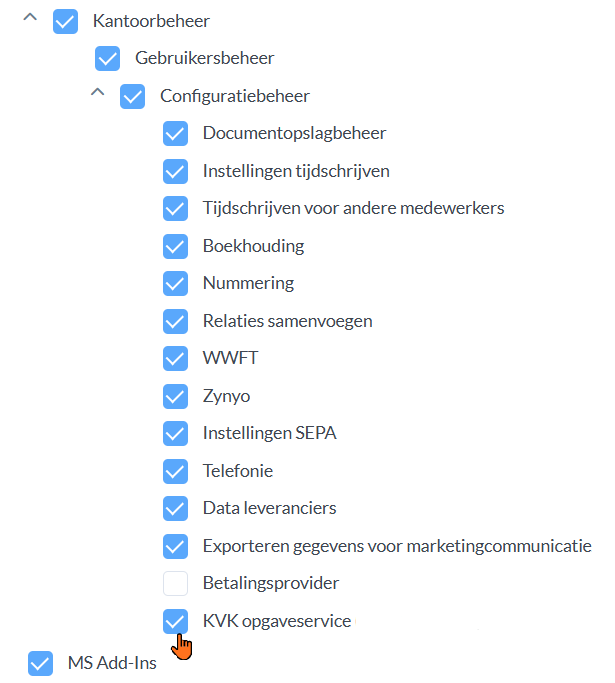 Kantoorbeheer
Gebruikersbeheer
Configuratiebeheer
Documentopslagbeheer
Instellingen tijdschrijven
Tijdschrijven voor andere medewerkers
Boekhouding
Nummering
Relaties samenvoegen
WWFT
Zynyo
Instellingen SEPA
Telefonie
Data leveranciers
Exporteren gegevens voor marketingcommunicatie
Betalingsprovider
KVK opgaveservice
MS Add-Ins